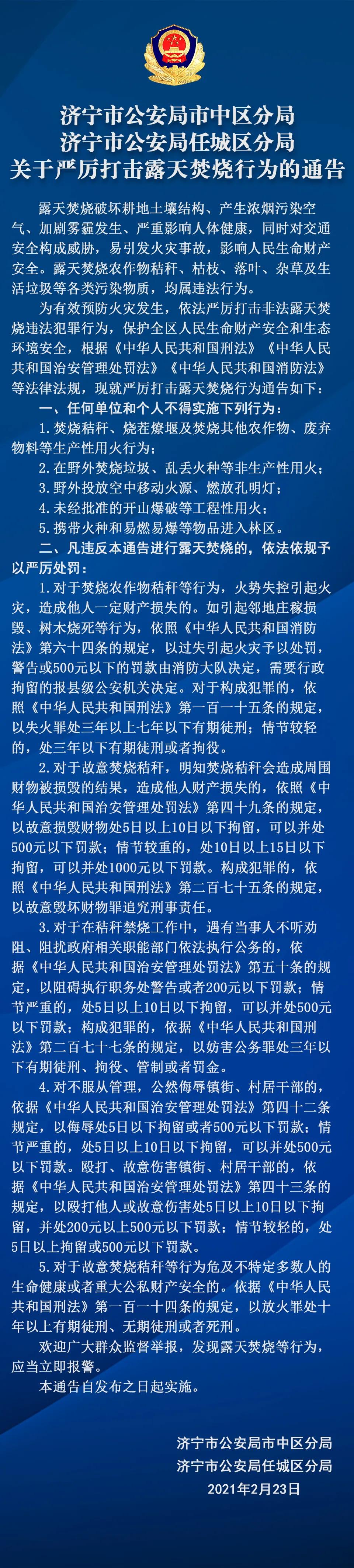 济宁市公安局市中区分局
济宁市公安局任城区分局
关于严厉打击露天焚烧行为的通告

露天焚烧破坏耕地土壤结构、产生浓烟污染空气、加剧雾霾发生、严重影响人体健康，同时对交通安全构成威胁，易引发火灾事故，影响人民生命财产安全。露天焚烧农作物秸秆、枯枝、落叶、杂草及生活垃圾等各类污染物质，均属违法行为。

为有效预防火灾发生，依法严厉打击非法露天焚烧违法犯罪行为，保护全区人民生命财产安全和生态环境安全，根据《中华人民共和国刑法》《中华人民共和国治安管理处罚法》《中华人民共和国消防法》等法律法规，现就严厉打击露天焚烧行为通告如下：

一、任何单位和个人不得实施下列行为：

1.焚烧秸秆、烧茬燎堰及焚烧其他农作物、废弃物料等生产性用火行为；

2.在野外焚烧垃圾、乱丢火种等非生产性用火；

3.野外投放空中移动火源、燃放孔明灯；

4.未经批准的开山爆破等工程性用火；

5.携带火种和易燃易爆等物品进入林区。

二、凡违反本通告进行露天焚烧的，依法依规予以严厉处罚：

1.对于焚烧农作物秸秆等行为，火势失控引起火灾，造成他人一定财产损失的。如引起邻地庄稼损毁、树木烧死等行为，依照《中华人民共和国消防法》第六十四条的规定，以过失引起火灾予以处罚，警告或500元以下的罚款由消防大队决定，需要行政拘留的报县级公安机关决定。对于构成犯罪的，依照《中华人民共和国刑法》第一百一十五条的规定，以失火罪处三年以上七年以下有期徒刑；情节较轻的，处三年以下有期徒刑或者拘役。

2.对于故意焚烧秸秆，明知焚烧秸秆会造成周围财物被损毁的结果，造成他人财产损失的，依照《中华人民共和国治安管理处罚法》第四十九条的规定，以故意损毁财物处5日以上10日以下拘留，可以并处500元以下罚款；情节较重的，处10日以上15日以下拘留，可以并处1000元以下罚款。构成犯罪的，依照《中华人民共和国刑法》第二百七十五条的规定，以故意毁坏财物罪追究刑事责任。

3.对于在秸秆禁烧工作中，遇有当事人不听劝阻、阻扰政府相关职能部门依法执行公务的，依据《中华人民共和国治安管理处罚法》第五十条的规定，以阻碍执行职务处警告或者200元以下罚款；情节严重的，处5日以上10日以下拘留，可以并处500元以下罚款；构成犯罪的，依据《中华人民共和国刑法》第二百七十七条的规定，以妨害公务罪处三年以下有期徒刑、拘役、管制或者罚金。

4.对不服从管理，公然侮辱镇街、村居干部的，依据《中华人民共和国治安管理处罚法》第四十二条规定，以侮辱处5日以下拘留或者500元以下罚款；情节严重的，处5日以上10日以下拘留，可以并处500元以下罚款。殴打、故意伤害镇街、村居干部的，依据《中华人民共和国治安管理处罚法》第四十三条的规定，以殴打他人或故意伤害处5日以上10日以下拘留，并处200元以上500元以下罚款；情节较轻的，处5日以上拘留或500元以下罚款。

5.对于故意焚烧秸秆等行为危及不特定多数人的生命健康或者重大公私财产安全的。依据《中华人民共和国刑法》第一百一十四条的规定，以放火罪处十年以上有期徒刑、无期徒刑或者死刑。

欢迎广大群众监督举报，发现露天焚烧等行为，应当立即报警。

本通告自发布之日起实施。

济宁市公安局市中区分局
济宁市公安局任城区分局
2021年2月23日